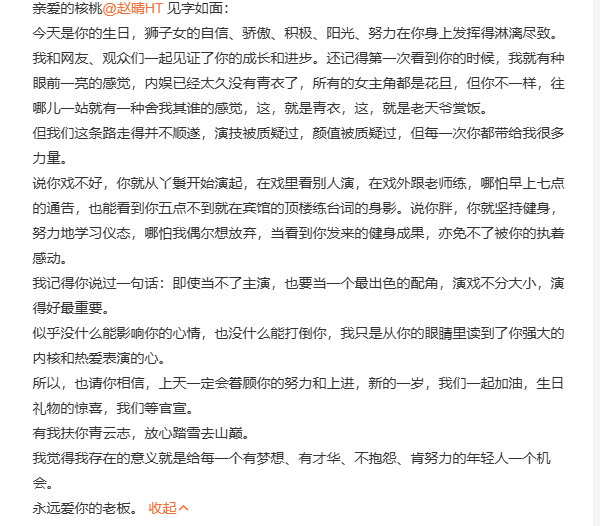 亲爱的核桃@赵晴HT 见字如面：
今天是你的生日，狮子女的自信、骄傲、积极、阳光、努力在你身上发挥得淋漓尽致。
我和网友、观众们一起见证了你的成长和进步。还记得第一次看到你的时候，我就有种眼前一亮的感觉，内娱已经太久没有青衣了，所有的女主角都是花旦，但你不一样，往哪儿一站就有一种舍我其谁的感觉，这，就是青衣，这，就是老天爷赏饭。
但我们这条路走得并不顺遂，演技被质疑过，颜值被质疑过，但每一次你都带给我很多力量。
说你戏不好，你就从丫鬟开始演起，在戏里看别人演，在戏外跟老师练，哪怕早上七点的通告，也能看到你五点不到就在宾馆的顶楼练台词的身影。说你胖，你就坚持健身，努力地学习仪态，哪怕我偶尔想放弃，当看到你发来的健身成果，亦免不了被你的执着感动。
我记得你说过一句话：即使当不了主演，也要当一个最出色的配角，演戏不分大小，演得好最重要。
似乎没什么能影响你的心情，也没什么能打倒你，我只是从你的眼睛里读到了你强大的内核和热爱表演的心。
所以，也请你相信，上天一定会眷顾你的努力和上进，新的一岁，我们一起加油，生日礼物的惊喜，我们等官宣。
有我扶你青云志，放心踏雪去山巅。
我觉得我存在的意义就是给每一个有梦想、有才华、不抱怨、肯努力的年轻人一个机会。
永远爱你的老板。 收起